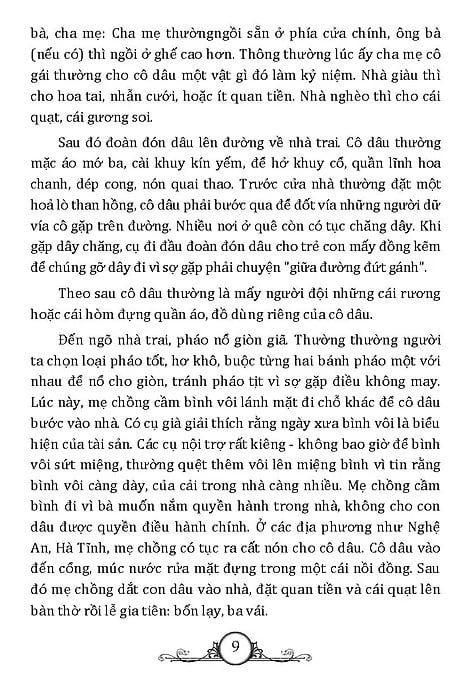 bà, cha mẹ: Cha mẹ thườngngồi sẵn ở phía cửa chính, ông bà (nếu có) thì ngồi ở ghế cao hơn. Thông thường lúc ấy cha mẹ cô gái thường cho cô dâu một vật gì đó làm kỷ niệm. Nhà giàu thì cho hoa tai, nhẫn cưới, hoặc ít quan tiền. Nhà nghèo thì cho cái quạt, cái gương soi.

Sau đó đoàn đón dâu lên đường về nhà trai. Cô dâu thường mặc áo mớ ba, cài khuy kín yếm, để hở khuy cổ, quần lĩnh hoa chanh, dép cong, nón quai thao. Trước cửa nhà thường đặt một hoả lò than hồng, cô dâu phải bước qua để đốt vía những người dữ vía cô gặp trên đường. Nhiều nơi ở quê còn có tục chăng dây. Khi gặp dây chăng, cụ đi đầu đoàn đón dâu cho trẻ con mấy đồng kẽm để chúng gỡ dây đi vì sợ gặp phải chuyện "giữa đường đứt gánh".

Theo sau cô dâu thường là mấy người đội những cái rương hoặc cái hòm đựng quần áo, đồ dùng riêng của cô dâu.

Đến ngõ nhà trai, pháo nổ giòn giã. Thường thường người ta chọn loại pháo tốt, hơ khô, buộc từng hai bánh pháo một với nhau để nổ cho giòn, tránh pháo tịt vì sợ gặp điều không may. Lúc này, mẹ chồng cầm bình vôi lánh mặt đi chỗ khác để cô dâu bước vào nhà. Có cụ già giải thích rằng ngày xưa bình vôi là biểu hiện của tài sản. Các cụ nội trợ rất kiêng - không bao giờ để bình vôi sứt miệng, thường quệt thêm vôi lên miệng bình vì tin rằng bình vôi càng dày, của cải trong nhà càng nhiều. Mẹ chồng cầm bình đi vì bà muốn nắm quyền hành trong nhà, không cho con dâu được quyền điều hành chính. Ở các địa phương như Nghệ An, Hà Tĩnh, mẹ chồng có tục ra cất nón cho cô dâu. Cô dâu vào đến cổng, múc nước rửa mặt đựng trong một cái nồi đồng. Sau đó mẹ chồng dắt con dâu vào nhà, đặt quan tiền và cái quạt lên bàn thờ rồi lễ gia tiên: bốn lạy, ba vái.

9